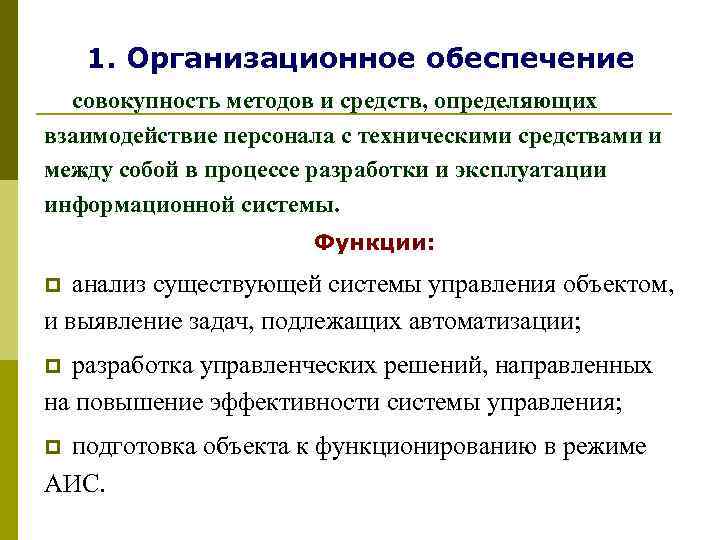 1. Организационное обеспечение

совокупность методов и средств, определяющих взаимодействие персонала с техническими средствами и между собой в процессе разработки и эксплуатации информационной системы.

Функции:

анализ существующей системы управления объектом, и выявление задач, подлежащих автоматизации;

разработка управленческих решений, направленных на повышение эффективности системы управления;

подготовка объекта к функционированию в режиме АИС.